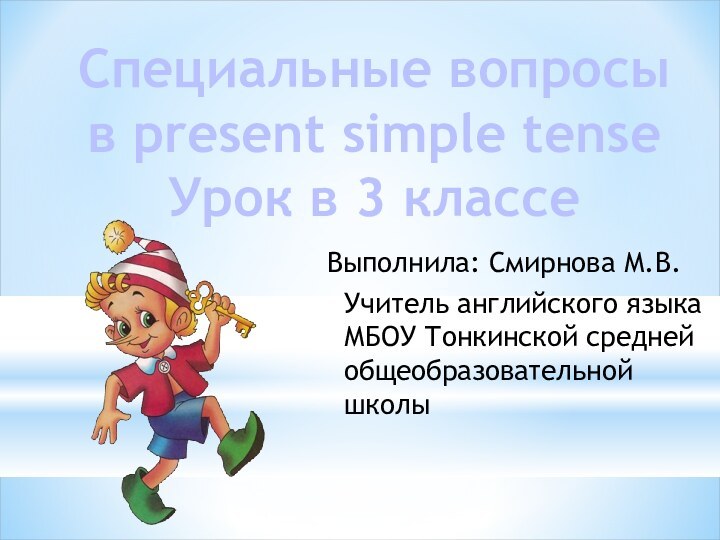 Специальные вопросы в present simple tense Урок в 3 классе

Выполнила: Смирнова М.В.

Учитель английского языка МБОУ Тонкинской средней общеобразовательной школы